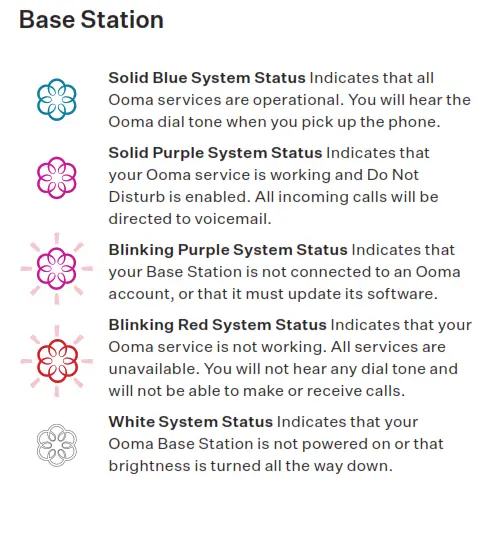 Base Station

Solid Blue System Status Indicates that all Ooma services are operational. You will hear the Ooma dial tone when you pick up the phone.

Solid Purple System Status Indicates that your Ooma service is working and Do Not Disturb is enabled. All incoming calls will be directed to voicemail.

Blinking Purple System Status Indicates that your Base Station is not connected to an Ooma account, or that it must update its software.

Blinking Red System Status Indicates that your Ooma service is not working. All services are unavailable. You will not hear any dial tone and will not be able to make or receive calls.

White System Status Indicates that your Ooma Base Station is not powered on or that brightness is turned all the way down.